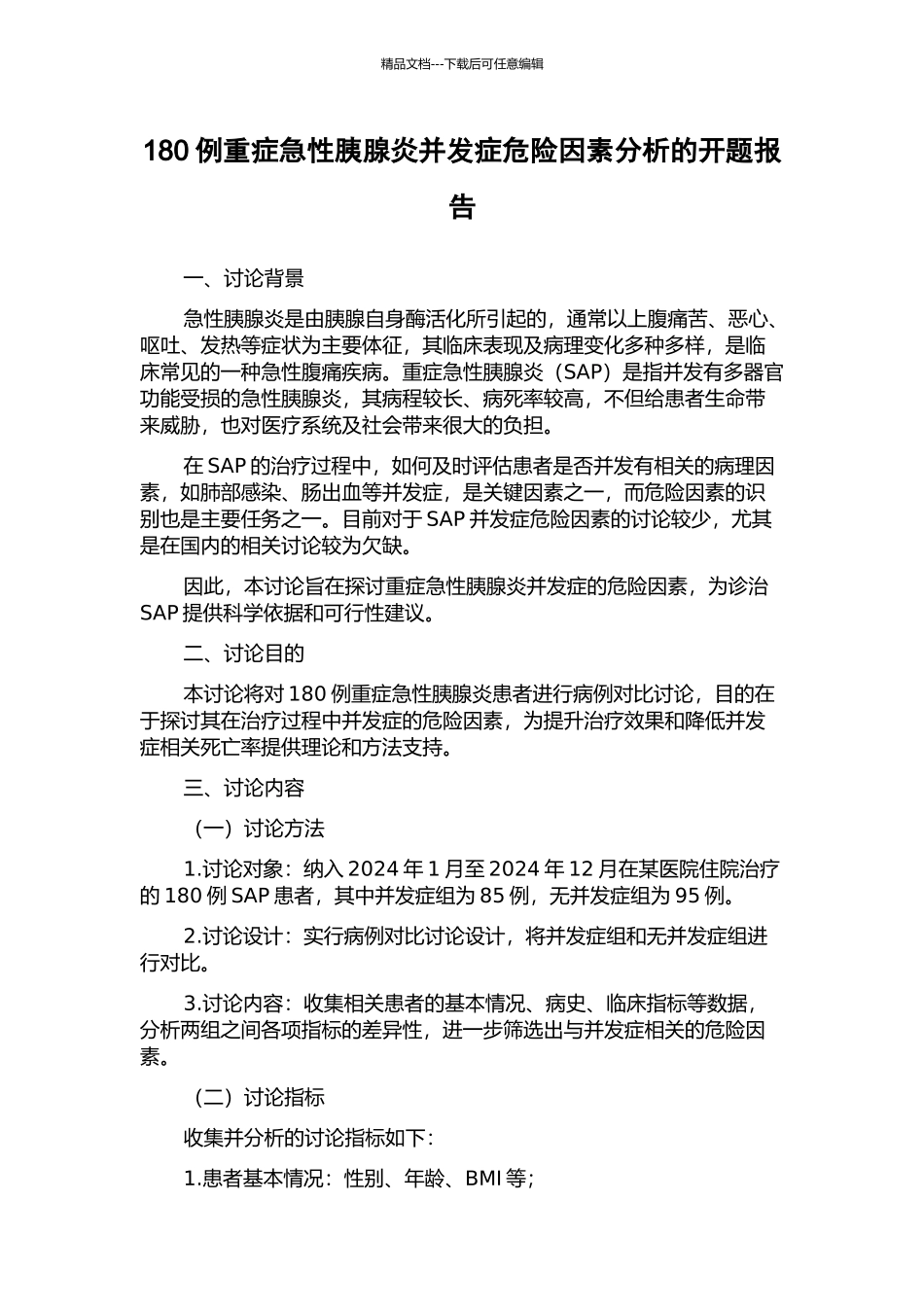 精品文档---下载后可任意编辑

180 例重症急性胰腺炎并发症危险因素分析的开题报告

一、讨论背景

急性胰腺炎是由胰腺自身酶活化所引起的，通常以上腹痛苦、恶心、呕吐、发热等症状为主要体征，其临床表现及病理变化多种多样，是临床常见的一种急性腹痛疾病。重症急性胰腺炎（SAP）是指并发有多器官功能受损的急性胰腺炎，其病程较长、病死率较高，不但给患者生命带来威胁，也对医疗系统及社会带来很大的负担。

在 SAP 的治疗过程中，如何及时评估患者是否并发有相关的病理因素，如肺部感染、肠出血等并发症，是关键因素之一，而危险因素的识别也是主要任务之一。目前对于 SAP 并发症危险因素的讨论较少，尤其是在国内的相关讨论较为欠缺。

因此，本讨论旨在探讨重症急性胰腺炎并发症的危险因素，为诊治 SAP 提供科学依据和可行性建议。

二、讨论目的

本讨论将对 180 例重症急性胰腺炎患者进行病例对比讨论，目的在于探讨其在治疗过程中并发症的危险因素，为提升治疗效果和降低并发症相关死亡率提供理论和方法支持。

三、讨论内容

（一）讨论方法

1.讨论对象：纳入 2024 年 1 月至 2024 年 12 月在某医院住院治疗的 180 例 SAP 患者，其中并发症组为 85 例，无并发症组为 95 例。

2.讨论设计：实行病例对比讨论设计，将并发症组和无并发症组进行对比。

3.讨论内容：收集相关患者的基本情况、病史、临床指标等数据，分析两组之间各项指标的差异性，进一步筛选出与并发症相关的危险因素。

（二）讨论指标

收集并分析的讨论指标如下：

1.患者基本情况：性别、年龄、BMI 等；